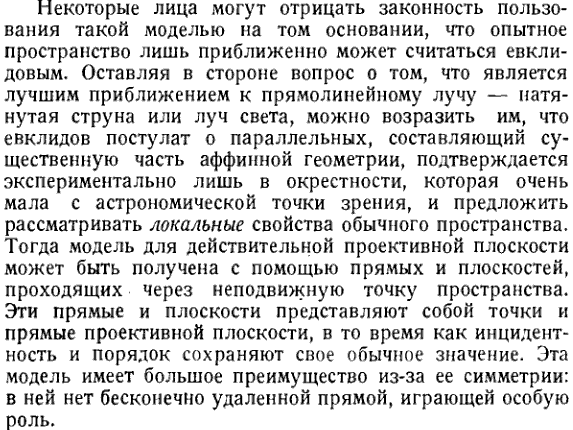 Некоторые лица могут отрицать законность пользования такой моделью на том основании, что опытное пространство лишь приближенно может считаться евклидовым. Оставляя в стороне вопрос о том, что является лучшим приближением к прямолинейному лучу — натянутая струна или луч света, можно возразить им, что евклидов постулат о параллельных, составляющий существенную часть аффинной геометрии, подтверждается экспериментально лишь в окрестности, которая очень мала с астрономической точки зрения, и предложить рассматривать локальные свойства обычного пространства. Тогда модель для действительной проективной плоскости может быть получена с помощью прямых и плоскостей, проходящих через неподвижную точку пространства. Эти прямые и плоскости представляют собой точки и прямые проективной плоскости, в то время как инцидентность и порядок сохраняют свое обычное значение. Эта модель имеет большое преимущество из-за ее симметрии: в ней нет бесконечно удаленной прямой, играющей особую роль.